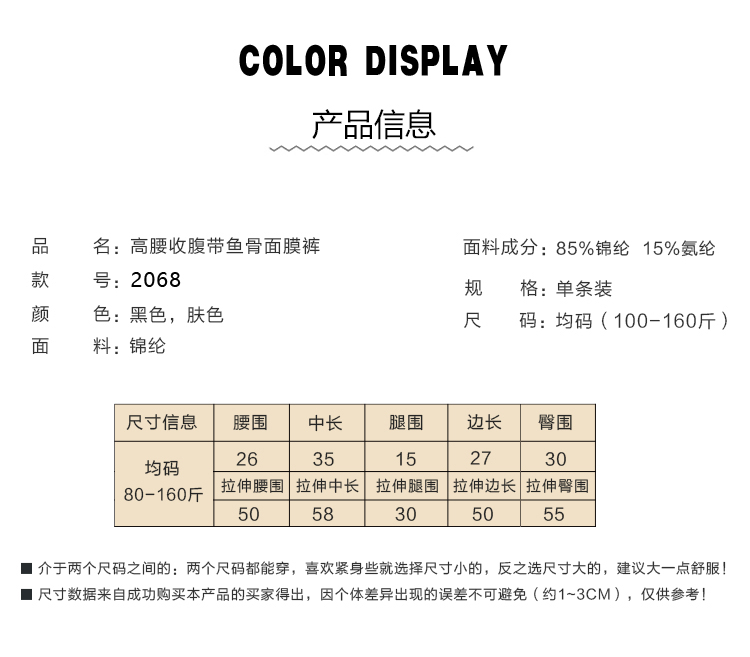 COLOR DISPLAY

产品信息

品　　名：高腰收腹带鱼骨面膜裤
款　　号：2068
颜　　色：黑色，肤色
面　　料：锦纶

面料成分：85%锦纶　15%氨纶
规　　格：单条装
尺　　码：均码（100-160斤）

| 尺寸信息 | 腰围 | 中长 | 腿围 | 边长 | 臀围 |
|---|---|---|---|---|---|
| 均码 80-160斤 | 26 | 35 | 15 | 27 | 30 |
| | 拉伸腰围 | 拉伸中长 | 拉伸腿围 | 拉伸边长 | 拉伸臀围 |
| | 50 | 58 | 30 | 50 | 55 |

■ 介于两个尺码之间的：两个尺码都能穿，喜欢紧身些就选择尺寸小的，反之选尺寸大的，建议大一点舒服！
■ 尺寸数据来自成功购买本产品的买家得出，因个体差异出现的误差不可避免（约1~3CM），仅供参考！